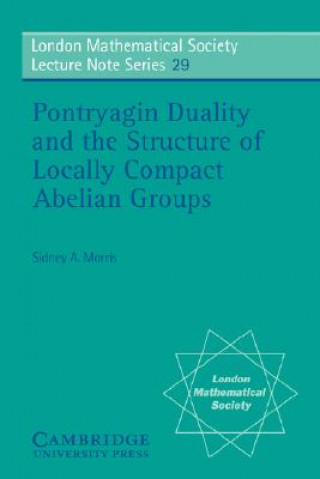 London Mathematical Society
Lecture Note Series 29

Pontryagin Duality and the Structure of Locally Compact Abelian Groups

Sidney A. Morris

London Mathematical Society

CAMBRIDGE
UNIVERSITY PRESS